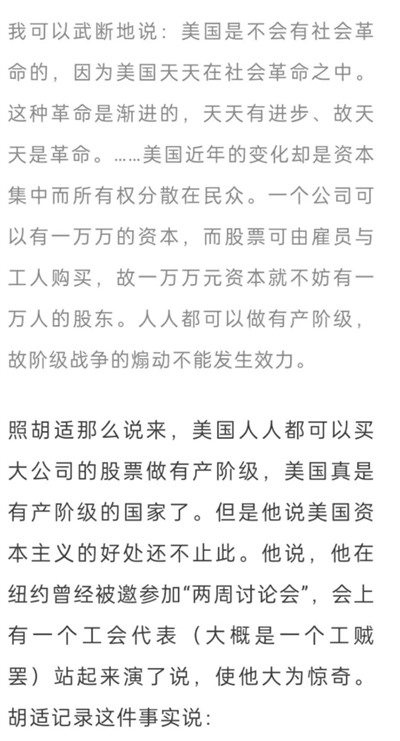 我可以武断地说：美国是不会有社会革命的，因为美国天天在社会革命之中。这种革命是渐进的，天天有进步、故天天是革命。……美国近年的变化却是资本集中而所有权分散在民众。一个公司可以有一万万的资本，而股票可由雇员与工人购买，故一万万元资本就不妨有一万人的股东。人人都可以做有产阶级，故阶级战争的煽动不能发生效力。

照胡适那么说来，美国人人都可以买大公司的股票做有产阶级，美国真是有产阶级的国家了。但是他说美国资本主义的好处还不止此。他说，他在纽约曾经被邀参加“两周讨论会”，会上有一个工会代表（大概是一个工贼罢）站起来演了说，使他大为惊奇。胡适记录这件事实说：